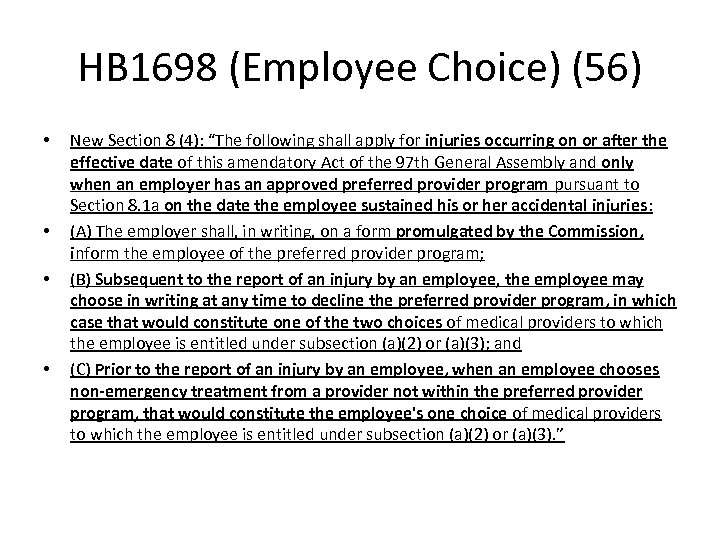 HB1698 (Employee Choice) (56)

• New Section 8 (4): "The following shall apply for injuries occurring on or after the effective date of this amendatory Act of the 97th General Assembly and only when an employer has an approved preferred provider program pursuant to Section 8.1a on the date the employee sustained his or her accidental injuries:

• (A) The employer shall, in writing, on a form promulgated by the Commission, inform the employee of the preferred provider program;

• (B) Subsequent to the report of an injury by an employee, the employee may choose in writing at any time to decline the preferred provider program, in which case that would constitute one of the two choices of medical providers to which the employee is entitled under subsection (a)(2) or (a)(3); and

• (C) Prior to the report of an injury by an employee, when an employee chooses non-emergency treatment from a provider not within the preferred provider program, that would constitute the employee's one choice of medical providers to which the employee is entitled under subsection (a)(2) or (a)(3)."